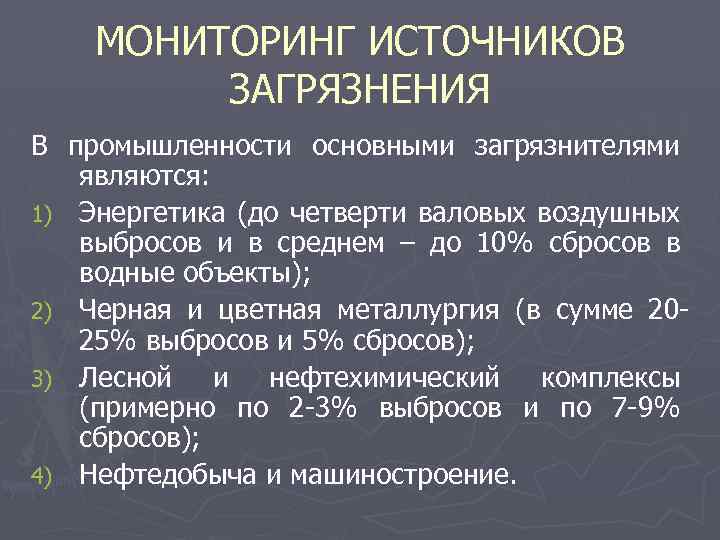 МОНИТОРИНГ ИСТОЧНИКОВ ЗАГРЯЗНЕНИЯ

В промышленности основными загрязнителями являются:

1) Энергетика (до четверти валовых воздушных выбросов и в среднем – до 10% сбросов в водные объекты);

2) Черная и цветная металлургия (в сумме 20-25% выбросов и 5% сбросов);

3) Лесной и нефтехимический комплексы (примерно по 2-3% выбросов и по 7-9% сбросов);

4) Нефтедобыча и машиностроение.